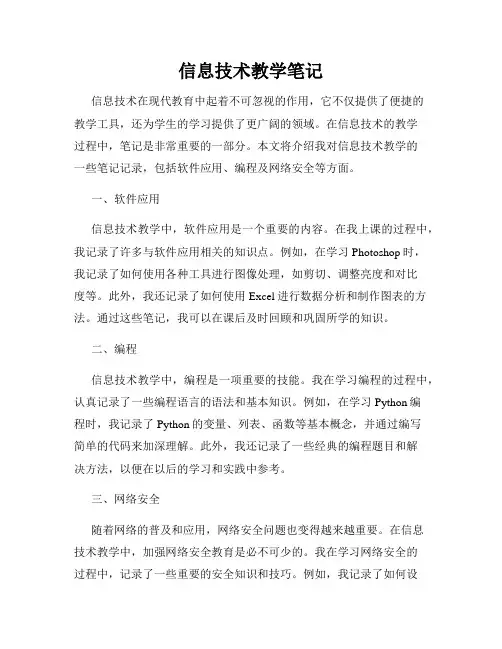 信息技术教学笔记

信息技术在现代教育中起着不可忽视的作用，它不仅提供了便捷的教学工具，还为学生的学习提供了更广阔的领域。在信息技术的教学过程中，笔记是非常重要的一部分。本文将介绍我对信息技术教学的一些笔记记录，包括软件应用、编程及网络安全等方面。

一、软件应用

信息技术教学中，软件应用是一个重要的内容。在我上课的过程中，我记录了许多与软件应用相关的知识点。例如，在学习 Photoshop 时，我记录了如何使用各种工具进行图像处理，如剪切、调整亮度和对比度等。此外，我还记录了如何使用 Excel 进行数据分析和制作图表的方法。通过这些笔记，我可以在课后及时回顾和巩固所学的知识。

二、编程

信息技术教学中，编程是一项重要的技能。我在学习编程的过程中，认真记录了一些编程语言的语法和基本知识。例如，在学习 Python 编程时，我记录了 Python 的变量、列表、函数等基本概念，并通过编写简单的代码来加深理解。此外，我还记录了一些经典的编程题目和解决方法，以便在以后的学习和实践中参考。

三、网络安全

随着网络的普及和应用，网络安全问题也变得越来越重要。在信息技术教学中，加强网络安全教育是必不可少的。我在学习网络安全的过程中，记录了一些重要的安全知识和技巧。例如，我记录了如何设